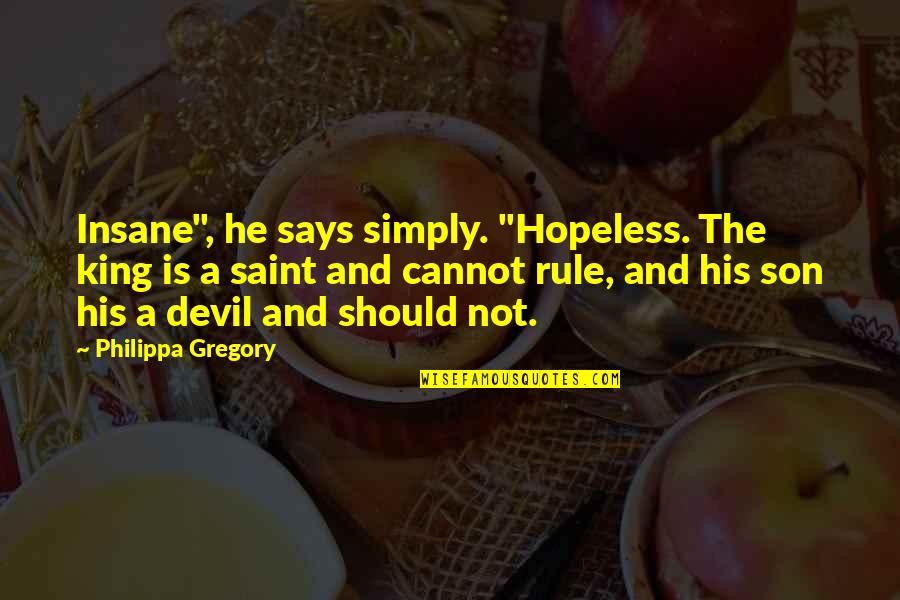 Insane", he says simply. "Hopeless. The king is a saint and cannot rule, and his son his a devil and should not.

~ Philippa Gregory

WISEFAMOUSQUOTES.COM